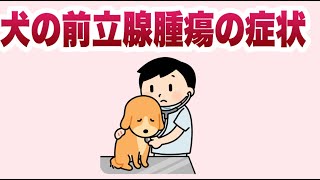 犬の前立腺腫瘍の症状